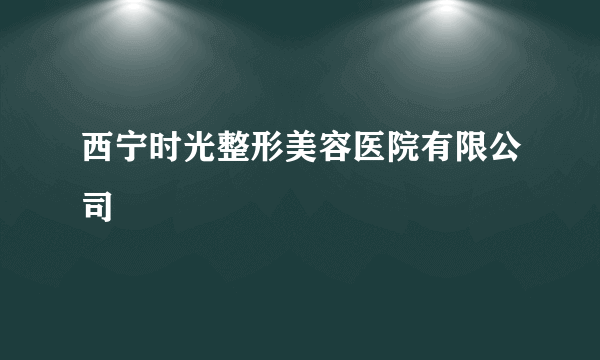 西宁时光整形美容医院有限公司